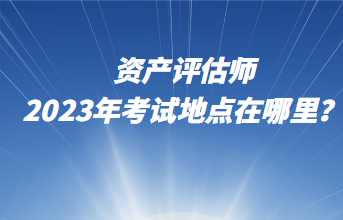 资产评估师
2023年考试地点在哪里?